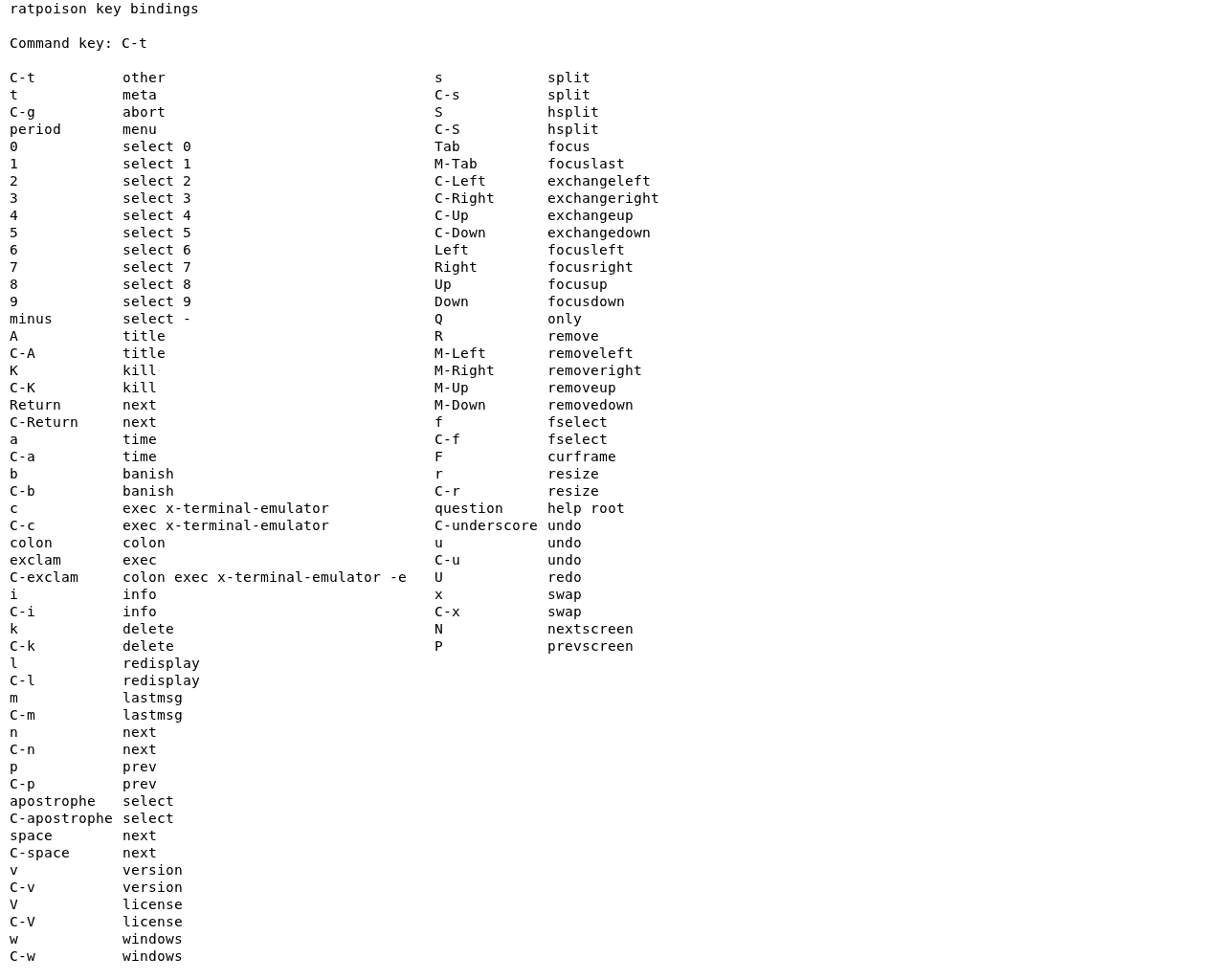 ratpoison key bindings

Command key: C-t

C-t other
t meta
C-g abort
period menu
0 select 0
1 select 1
2 select 2
3 select 3
4 select 4
5 select 5
6 select 6
7 select 7
8 select 8
9 select 9
minus select -
A title
C-A title
K kill
C-K kill
Return next
C-Return next
a time
C-a time
b banish
C-b banish
c exec x-terminal-emulator
C-c exec x-terminal-emulator
colon colon
exclam exec
C-exclam colon exec x-terminal-emulator -e
i info
C-i info
k delete
C-k delete
l redisplay
C-l redisplay
m lastmsg
C-m lastmsg
n next
C-n next
p prev
C-p prev
apostrophe select
C-apostrophe select
space next
C-space next
v version
C-v version
V license
C-V license
w windows
C-w windows

s split
C-s split
S hsplit
C-S hsplit
Tab focus
M-Tab focuslast
C-Left exchangeleft
C-Right exchangeright
C-Up exchangeup
C-Down exchangedown
Left focusleft
Right focusright
Up focusup
Down focusdown
Q only
R remove
M-Left removeleft
M-Right removeright
M-Up removeup
M-Down removedown
f fselect
C-f fselect
F curframe
r resize
C-r resize
question help root
C-underscore undo
u undo
C-u undo
U redo
x swap
C-x swap
N nextscreen
P prevscreen